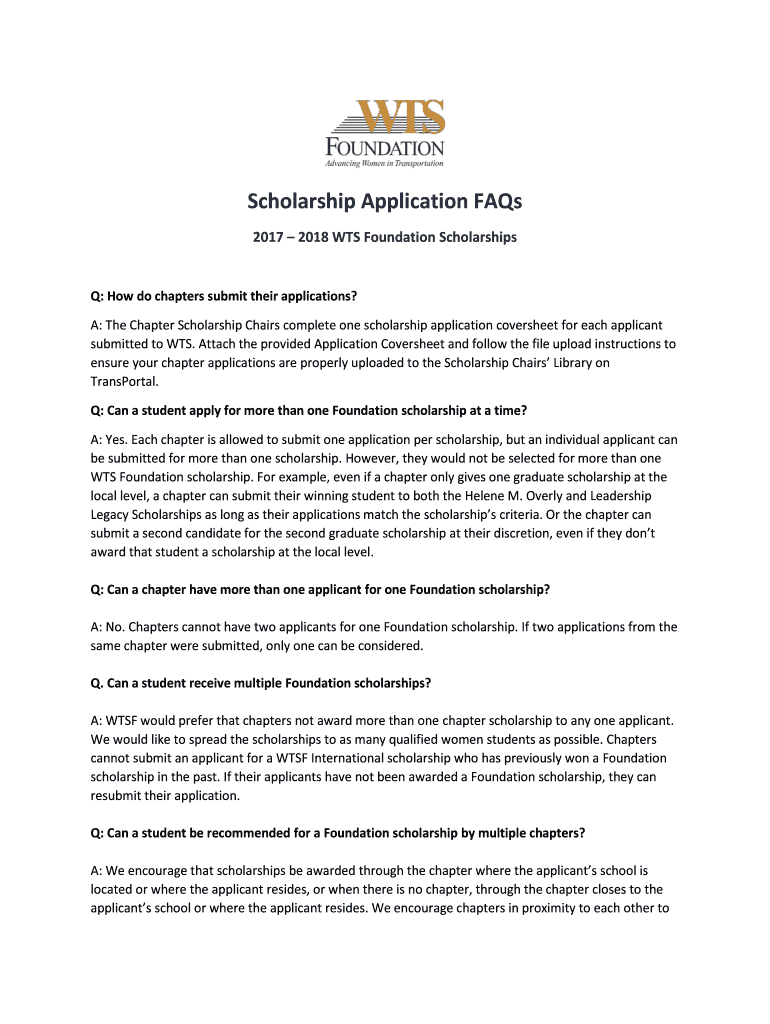 WTS
FOUNDATION
Advancing Women in Transportation

Scholarship Application FAQs

2017 – 2018 WTS Foundation Scholarships

Q: How do chapters submit their applications?

A: The Chapter Scholarship Chairs complete one scholarship application coversheet for each applicant submitted to WTS. Attach the provided Application Coversheet and follow the file upload instructions to ensure your chapter applications are properly uploaded to the Scholarship Chairs' Library on TransPortal.

Q: Can a student apply for more than one Foundation scholarship at a time?

A: Yes. Each chapter is allowed to submit one application per scholarship, but an individual applicant can be submitted for more than one scholarship. However, they would not be selected for more than one WTS Foundation scholarship. For example, even if a chapter only gives one graduate scholarship at the local level, a chapter can submit their winning student to both the Helene M. Overly and Leadership Legacy Scholarships as long as their applications match the scholarship's criteria. Or the chapter can submit a second candidate for the second graduate scholarship at their discretion, even if they don't award that student a scholarship at the local level.

Q: Can a chapter have more than one applicant for one Foundation scholarship?

A: No. Chapters cannot have two applicants for one Foundation scholarship. If two applications from the same chapter were submitted, only one can be considered.

Q. Can a student receive multiple Foundation scholarships?

A: WTSF would prefer that chapters not award more than one chapter scholarship to any one applicant. We would like to spread the scholarships to as many qualified women students as possible. Chapters cannot submit an applicant for a WTSF International scholarship who has previously won a Foundation scholarship in the past. If their applicants have not been awarded a Foundation scholarship, they can resubmit their application.

Q: Can a student be recommended for a Foundation scholarship by multiple chapters?

A: We encourage that scholarships be awarded through the chapter where the applicant's school is located or where the applicant resides, or when there is no chapter, through the chapter closes to the applicant's school or where the applicant resides. We encourage chapters in proximity to each other to